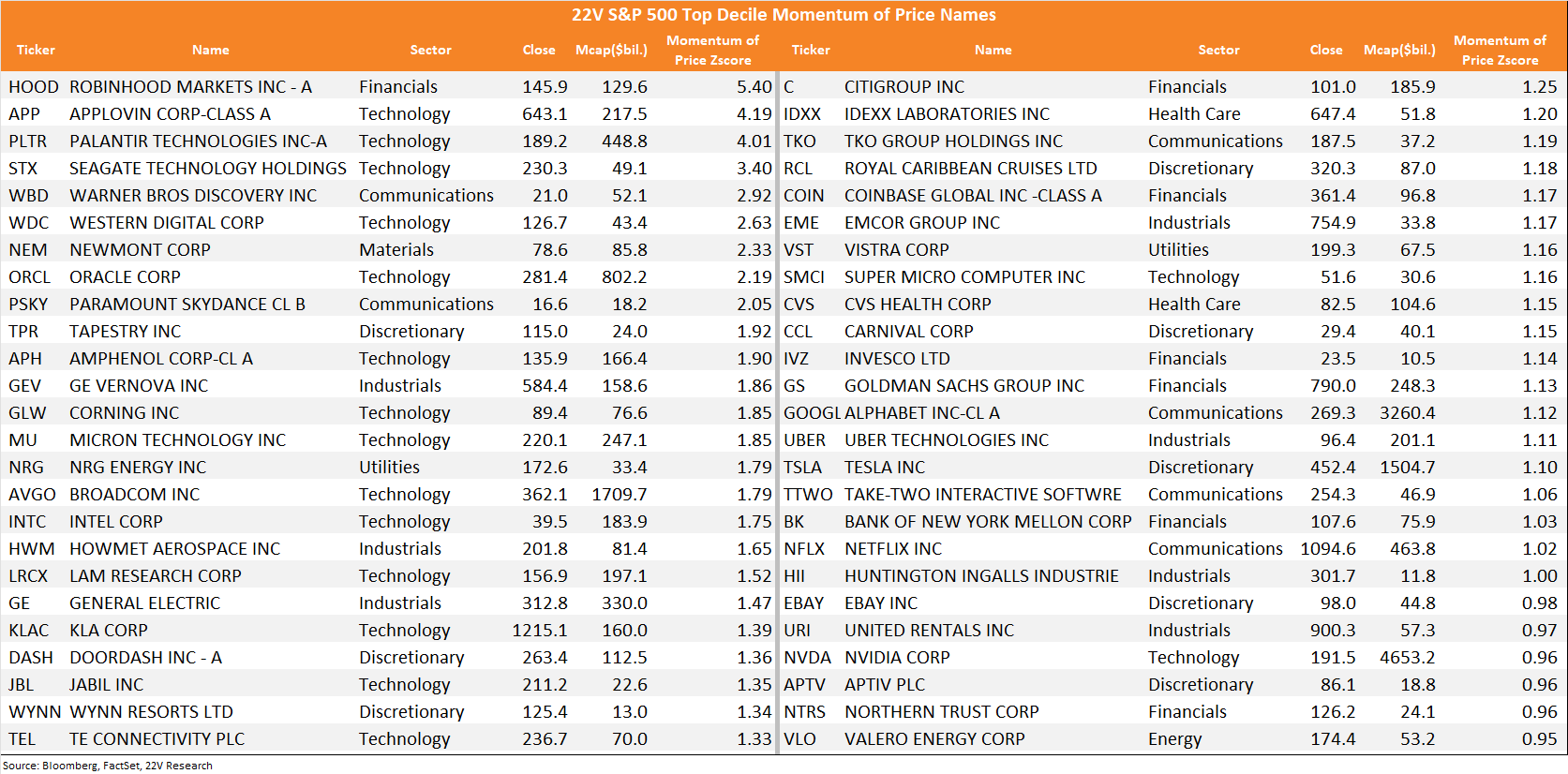 22V S&P 500 Top Decile Momentum of Price Names

| Ticker | Name | Sector | Close | Mcap($bil.) | Momentum of Price Zscore |
|---|---|---|---|---|---|
| HOOD | ROBINHOOD MARKETS INC - A | Financials | 145.9 | 129.6 | 5.40 |
| APP | APPLOVIN CORP-CLASS A | Technology | 643.1 | 217.5 | 4.19 |
| PLTR | PALANTIR TECHNOLOGIES INC-A | Technology | 189.2 | 448.8 | 4.01 |
| STX | SEAGATE TECHNOLOGY HOLDINGS | Technology | 230.3 | 49.1 | 3.40 |
| WBD | WARNER BROS DISCOVERY INC | Communications | 21.0 | 52.1 | 2.92 |
| WDC | WESTERN DIGITAL CORP | Technology | 126.7 | 43.4 | 2.63 |
| NEM | NEWMONT CORP | Materials | 78.6 | 85.8 | 2.33 |
| ORCL | ORACLE CORP | Technology | 281.4 | 802.2 | 2.19 |
| PSKY | PARAMOUNT SKYDANCE CL B | Communications | 16.6 | 18.2 | 2.05 |
| TPR | TAPESTRY INC | Discretionary | 115.0 | 24.0 | 1.92 |
| APH | AMPHENOL CORP-CL A | Technology | 135.9 | 166.4 | 1.90 |
| GEV | GE VERNOVA INC | Industrials | 584.4 | 158.6 | 1.86 |
| GLW | CORNING INC | Technology | 89.4 | 76.6 | 1.85 |
| MU | MICRON TECHNOLOGY INC | Technology | 220.1 | 247.1 | 1.85 |
| NRG | NRG ENERGY INC | Utilities | 172.6 | 33.4 | 1.79 |
| AVGO | BROADCOM INC | Technology | 362.1 | 1709.7 | 1.79 |
| INTC | INTEL CORP | Technology | 39.5 | 183.9 | 1.75 |
| HWM | HOWMET AEROSPACE INC | Industrials | 201.8 | 81.4 | 1.65 |
| LRCX | LAM RESEARCH CORP | Technology | 156.9 | 197.1 | 1.52 |
| GE | GENERAL ELECTRIC | Industrials | 312.8 | 330.0 | 1.47 |
| KLAC | KLA CORP | Technology | 1215.1 | 160.0 | 1.39 |
| DASH | DOORDASH INC - A | Discretionary | 263.4 | 112.5 | 1.36 |
| JBL | JABIL INC | Technology | 211.2 | 22.6 | 1.35 |
| WYNN | WYNN RESORTS LTD | Discretionary | 125.4 | 13.0 | 1.34 |
| TEL | TE CONNECTIVITY PLC | Technology | 236.7 | 70.0 | 1.33 |

| Ticker | Name | Sector | Close | Mcap($bil.) | Momentum of Price Zscore |
|---|---|---|---|---|---|
| C | CITIGROUP INC | Financials | 101.0 | 185.9 | 1.25 |
| IDXX | IDEXX LABORATORIES INC | Health Care | 647.4 | 51.8 | 1.20 |
| TKO | TKO GROUP HOLDINGS INC | Communications | 187.5 | 37.2 | 1.19 |
| RCL | ROYAL CARIBBEAN CRUISES LTD | Discretionary | 320.3 | 87.0 | 1.18 |
| COIN | COINBASE GLOBAL INC -CLASS A | Financials | 361.4 | 96.8 | 1.17 |
| EME | EMCOR GROUP INC | Industrials | 754.9 | 33.8 | 1.17 |
| VST | VISTRA CORP | Utilities | 199.3 | 67.5 | 1.16 |
| SMCI | SUPER MICRO COMPUTER INC | Technology | 51.6 | 30.6 | 1.16 |
| CVS | CVS HEALTH CORP | Health Care | 82.5 | 104.6 | 1.15 |
| CCL | CARNIVAL CORP | Discretionary | 29.4 | 40.1 | 1.15 |
| IVZ | INVESCO LTD | Financials | 23.5 | 10.5 | 1.14 |
| GS | GOLDMAN SACHS GROUP INC | Financials | 790.0 | 248.3 | 1.13 |
| GOOGL | ALPHABET INC-CL A | Communications | 269.3 | 3260.4 | 1.12 |
| UBER | UBER TECHNOLOGIES INC | Industrials | 96.4 | 201.1 | 1.11 |
| TSLA | TESLA INC | Discretionary | 452.4 | 1504.7 | 1.10 |
| TTWO | TAKE-TWO INTERACTIVE SOFTWRE | Communications | 254.3 | 46.9 | 1.06 |
| BK | BANK OF NEW YORK MELLON CORP | Financials | 107.6 | 75.9 | 1.03 |
| NFLX | NETFLIX INC | Communications | 1094.6 | 463.8 | 1.02 |
| HII | HUNTINGTON INGALLS INDUSTRIE | Industrials | 301.7 | 11.8 | 1.00 |
| EBAY | EBAY INC | Discretionary | 98.0 | 44.8 | 0.98 |
| URI | UNITED RENTALS INC | Industrials | 900.3 | 57.3 | 0.97 |
| NVDA | NVIDIA CORP | Technology | 191.5 | 4653.2 | 0.96 |
| APTV | APTIV PLC | Discretionary | 86.1 | 18.8 | 0.96 |
| NTRS | NORTHERN TRUST CORP | Financials | 126.2 | 24.1 | 0.96 |
| VLO | VALERO ENERGY CORP | Energy | 174.4 | 53.2 | 0.95 |

Source: Bloomberg, FactSet, 22V Research